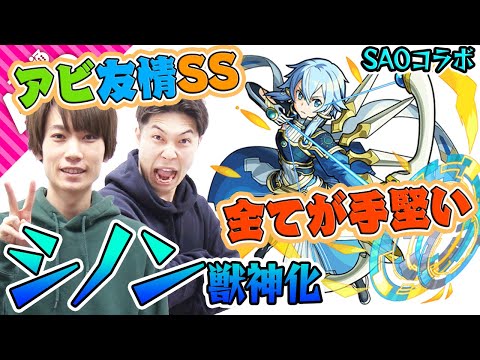 アビ友情SS

SAOコラボ

全てが手堅い

シノン獣神化